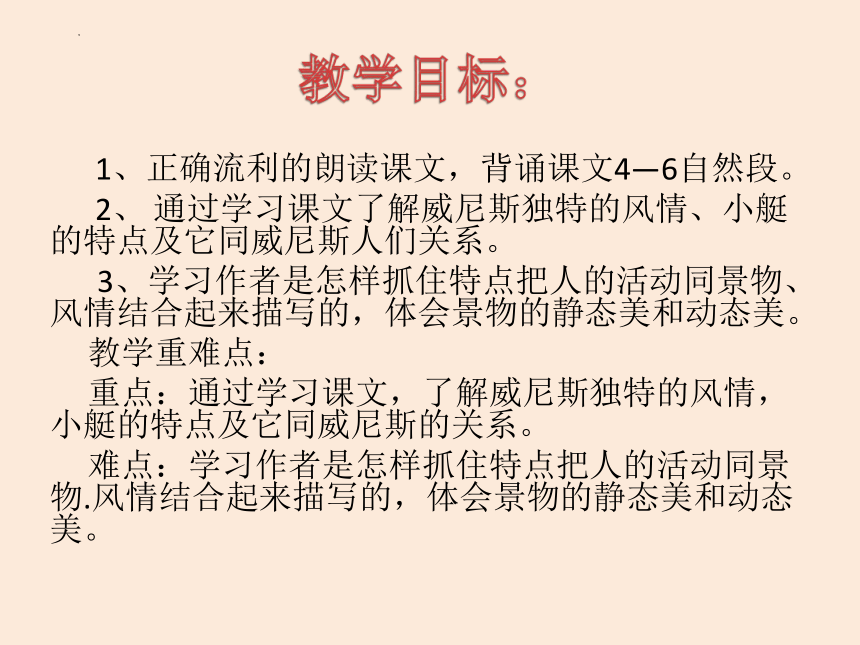 教学目标：

1、正确流利的朗读课文，背诵课文4—6自然段。

2、 通过学习课文了解威尼斯独特的风情、小艇的特点及它同威尼斯人们关系。

3、学习作者是怎样抓住特点把人的活动同景物、风情结合起来描写的，体会景物的静态美和动态美。

教学重难点：

重点：通过学习课文，了解威尼斯独特的风情，小艇的特点及它同威尼斯的关系。

难点：学习作者是怎样抓住特点把人的活动同景物.风情结合起来描写的，体会景物的静态美和动态美。